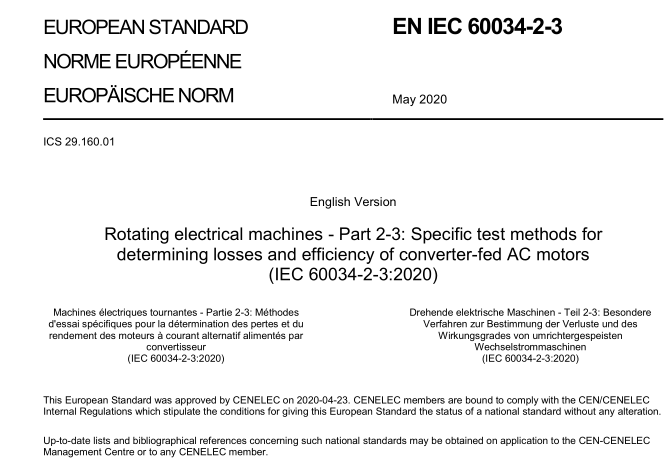 EUROPEAN STANDARD
NORME EUROPÉENNE
EUROPÄISCHE NORM

EN IEC 60034-2-3

May 2020

ICS 29.160.01

English Version

Rotating electrical machines - Part 2-3: Specific test methods for determining losses and efficiency of converter-fed AC motors (IEC 60034-2-3:2020)

Machines électriques tournantes - Partie 2-3: Méthodes d'essai spécifiques pour la détermination des pertes et du rendement des moteurs à courant alternatif alimentés par convertisseur
(IEC 60034-2-3:2020)

Drehende elektrische Maschinen - Teil 2-3: Besondere Verfahren zur Bestimmung der Verluste und des Wirkungsgrades von umrichtergespeisten Wechselstrommaschinen
(IEC 60034-2-3:2020)

This European Standard was approved by CENELEC on 2020-04-23. CENELEC members are bound to comply with the CEN/CENELEC Internal Regulations which stipulate the conditions for giving this European Standard the status of a national standard without any alteration.

Up-to-date lists and bibliographical references concerning such national standards may be obtained on application to the CEN-CENELEC Management Centre or to any CENELEC member.